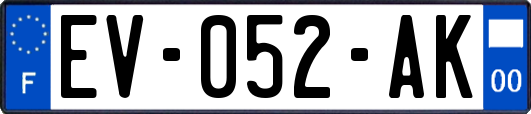 F

EV-052-AK

00